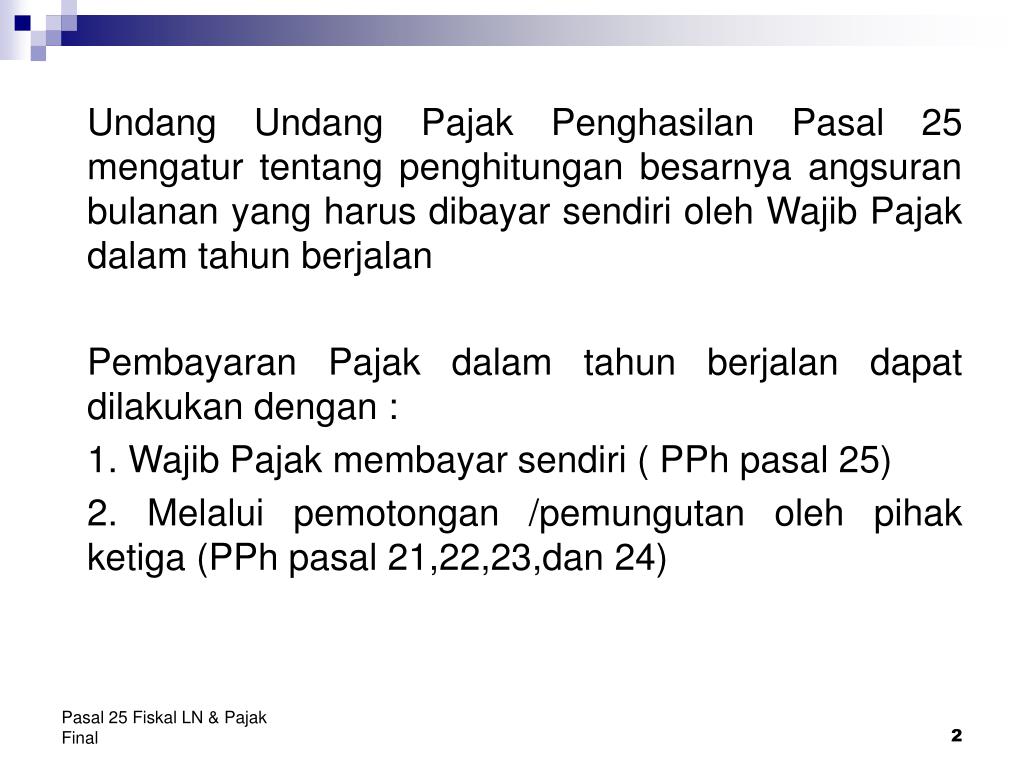 Undang Undang Pajak Penghasilan Pasal 25 mengatur tentang penghitungan besarnya angsuran bulanan yang harus dibayar sendiri oleh Wajib Pajak dalam tahun berjalan

Pembayaran Pajak dalam tahun berjalan dapat dilakukan dengan :

1. Wajib Pajak membayar sendiri ( PPh pasal 25)

2. Melalui pemotongan /pemungutan oleh pihak ketiga (PPh pasal 21,22,23,dan 24)

Pasal 25 Fiskal LN & Pajak Final

2